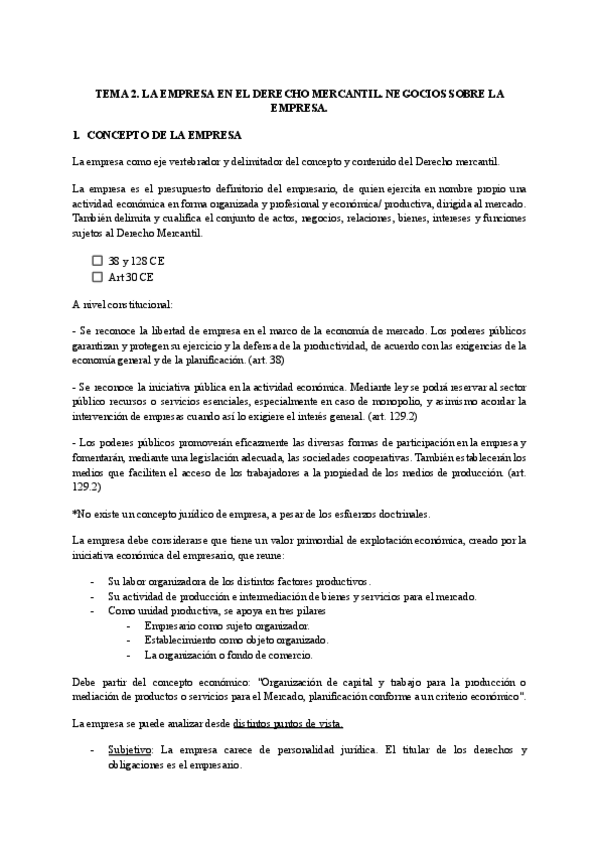 TEMA 2. LA EMPRESA EN EL DERECHO MERCANTIL. NEGOCIOS SOBRE LA EMPRESA.

1. CONCEPTO DE LA EMPRESA

La empresa como eje vertebrador y delimitador del concepto y contenido del Derecho mercantil.

La empresa es el presupuesto definitorio del empresario, de quien ejercita en nombre propio una actividad económica en forma organizada y profesional y económica/ productiva, dirigida al mercado. También delimita y cualifica el conjunto de actos, negocios, relaciones, bienes, intereses y funciones sujetos al Derecho Mercantil.

☐ 38 y 128 CE
☐ Art 30 CE

A nivel constitucional:

- Se reconoce la libertad de empresa en el marco de la economía de mercado. Los poderes públicos garantizan y protegen su ejercicio y la defensa de la productividad, de acuerdo con las exigencias de la economía general y de la planificación. (art. 38)

- Se reconoce la iniciativa pública en la actividad económica. Mediante ley se podrá reservar al sector público recursos o servicios esenciales, especialmente en caso de monopolio, y asimismo acordar la intervención de empresas cuando así lo exigiere el interés general. (art. 129.2)

- Los poderes públicos promoverán eficazmente las diversas formas de participación en la empresa y fomentarán, mediante una legislación adecuada, las sociedades cooperativas. También establecerán los medios que faciliten el acceso de los trabajadores a la propiedad de los medios de producción. (art. 129.2)

*No existe un concepto jurídico de empresa, a pesar de los esfuerzos doctrinales.

La empresa debe considerarse que tiene un valor primordial de explotación económica, creado por la iniciativa económica del empresario, que reune:

- Su labor organizadora de los distintos factores productivos.
- Su actividad de producción e intermediación de bienes y servicios para el mercado.
- Como unidad productiva, se apoya en tres pilares
  - Empresario como sujeto organizador.
  - Establecimiento como objeto organizado.
  - La organización o fondo de comercio.

Debe partir del concepto económico: "Organización de capital y trabajo para la producción o mediación de productos o servicios para el Mercado, planificación conforme a un criterio económico".

La empresa se puede analizar desde distintos puntos de vista.

- Subjetivo: La empresa carece de personalidad jurídica. El titular de los derechos y obligaciones es el empresario.